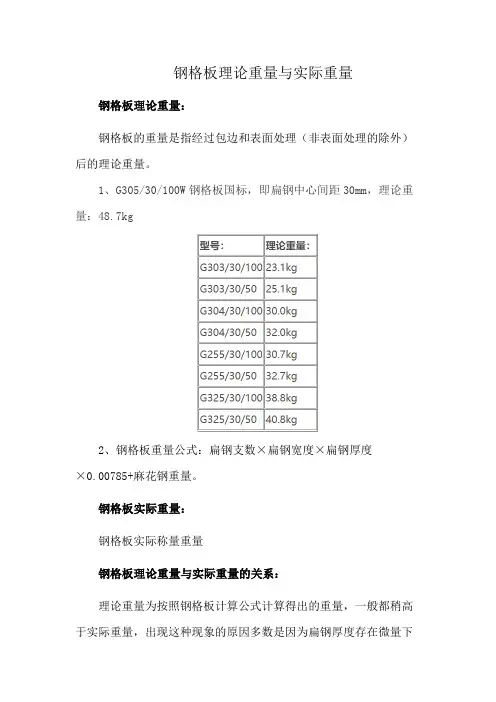 钢格板理论重量与实际重量

钢格板理论重量：

钢格板的重量是指经过包边和表面处理（非表面处理的除外）后的理论重量。

1、G305/30/100W 钢格板国标，即扁钢中心间距 30mm，理论重量：48.7kg

| 型号： | 理论重量： |
|---|---|
| G303/30/100 | 23.1kg |
| G303/30/50 | 25.1kg |
| G304/30/100 | 30.0kg |
| G304/30/50 | 32.0kg |
| G255/30/100 | 30.7kg |
| G255/30/50 | 32.7kg |
| G325/30/100 | 38.8kg |
| G325/30/50 | 40.8kg |

2、钢格板重量公式：扁钢支数×扁钢宽度×扁钢厚度×0.00785+麻花钢重量。

钢格板实际重量：

钢格板实际称量重量

钢格板理论重量与实际重量的关系：

理论重量为按照钢格板计算公式计算得出的重量，一般都稍高于实际重量，出现这种现象的原因多数是因为扁钢厚度存在微量下